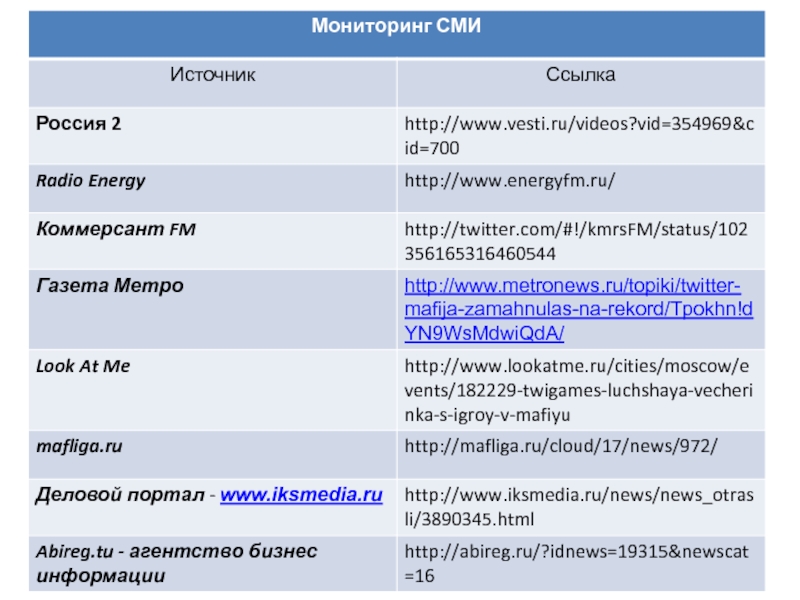 | Мониторинг СМИ | |
|---|---|
| Источник | Ссылка |
| Россия 2 | http://www.vesti.ru/videos?vid=354969&cid=700 |
| Radio Energy | http://www.energyfm.ru/ |
| Коммерсант FM | http://twitter.com/#!/kmrsFM/status/102356165316460544 |
| Газета Метро | http://www.metronews.ru/topiki/twitter-mafija-zamahnulas-na-rekord/Tpokhn!dYN9WsMdwiQdA/ |
| Look At Me | http://www.lookatme.ru/cities/moscow/events/182229-twigames-luchshaya-vecherinka-s-igroy-v-mafiyu |
| mafliga.ru | http://mafliga.ru/cloud/17/news/972/ |
| Деловой портал - www.iksmedia.ru | http://www.iksmedia.ru/news/news_otrasli/3890345.html |
| Abireg.tu - агентство бизнес информации | http://abireg.ru/?idnews=19315&newscat=16 |